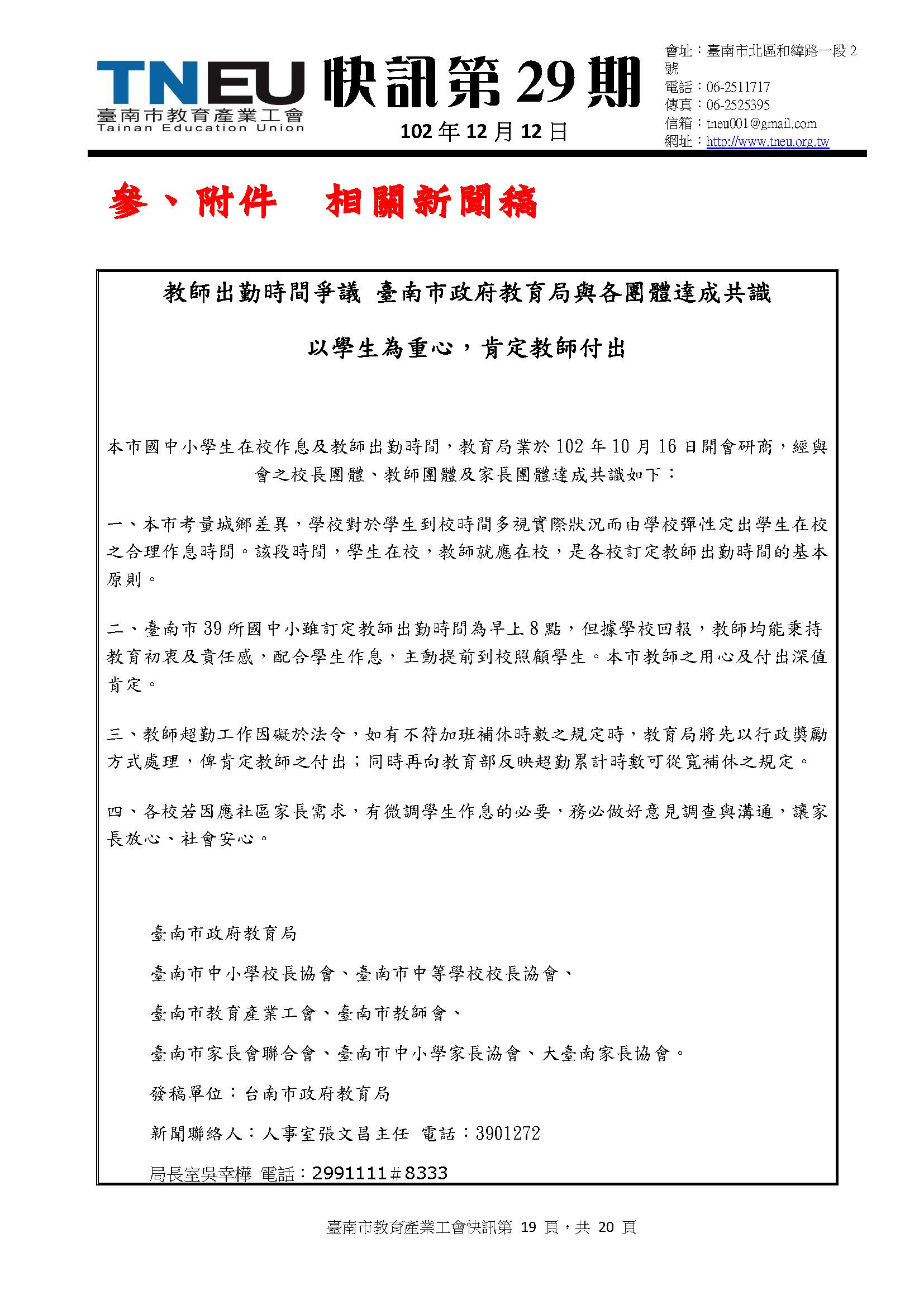 TNEU
臺南市教育產業工會
Tainan Education Union

快訊第 29 期

102 年 12 月 12 日

會址：臺南市北區和緯路一段 2 號
電話：06-2511717
傳真：06-2525395
信箱：tneu001@gmail.com
網址：http://www.tneu.org.tw

參、附件　相關新聞稿

教師出勤時間爭議 臺南市政府教育局與各團體達成共識

以學生為重心，肯定教師付出

本市國中小學生在校作息及教師出勤時間，教育局業於 102 年 10 月 16 日開會研商，經與會之校長團體、教師團體及家長團體達成共識如下：

一、本市考量城鄉差異，學校對於學生到校時間多視實際狀況而由學校彈性定出學生在校之合理作息時間。該段時間，學生在校，教師就應在校，是各校訂定教師出勤時間的基本原則。

二、臺南市 39 所國中小雖訂定教師出勤時間為早上 8 點，但據學校回報，教師均能秉持教育初衷及責任感，配合學生作息，主動提前到校照顧學生。本市教師之用心及付出深值肯定。

三、教師超勤工作因礙於法令，如有不符加班補休時數之規定時，教育局將先以行政獎勵方式處理，俾肯定教師之付出；同時再向教育部反映超勤累計時數可從寬補休之規定。

四、各校若因應社區家長需求，有微調學生作息的必要，務必做好意見調查與溝通，讓家長放心、社會安心。

臺南市政府教育局

臺南市中小學校長協會、臺南市中等學校校長協會、

臺南市教育產業工會、臺南市教師會、

臺南市家長會聯合會、臺南市中小學家長協會、大臺南家長協會。

發稿單位：台南市政府教育局

新聞聯絡人：人事室張文昌主任 電話：3901272

局長室吳幸樺 電話：2991111＃8333

臺南市教育產業工會快訊第 19 頁，共 20 頁